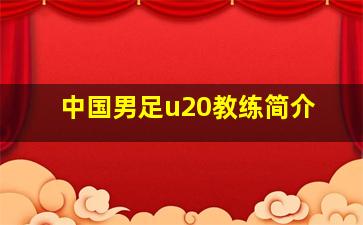 中国男足u20教练简介